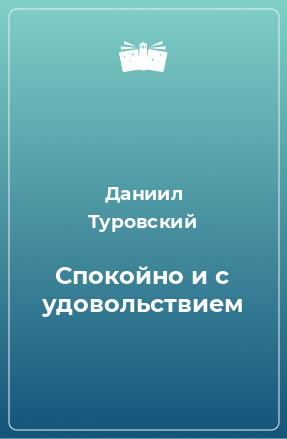 Даниил Туровский

Спокойно и с удовольствием